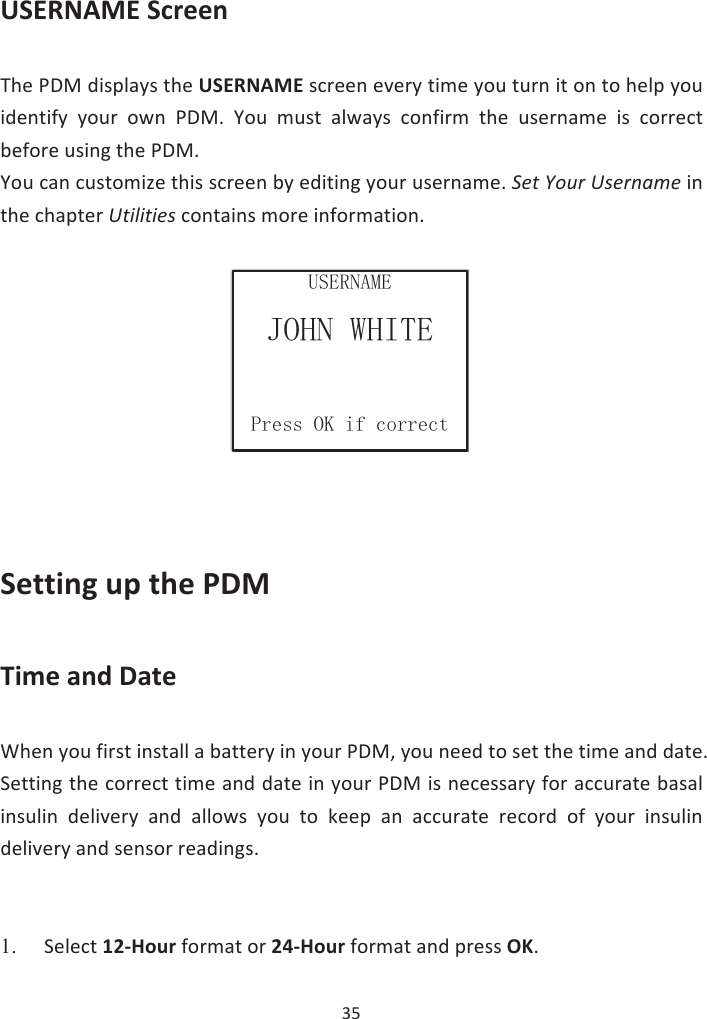 USERNAME Screen

The PDM displays the USERNAME screen every time you turn it on to help you identify your own PDM. You must always confirm the username is correct before using the PDM.

You can customize this screen by editing your username. Set Your Username in the chapter Utilities contains more information.

USERNAME
JOHN WHITE
Press OK if correct

Setting up the PDM

Time and Date

When you first install a battery in your PDM, you need to set the time and date. Setting the correct time and date in your PDM is necessary for accurate basal insulin delivery and allows you to keep an accurate record of your insulin delivery and sensor readings.

1. Select 12-Hour format or 24-Hour format and press OK.

35